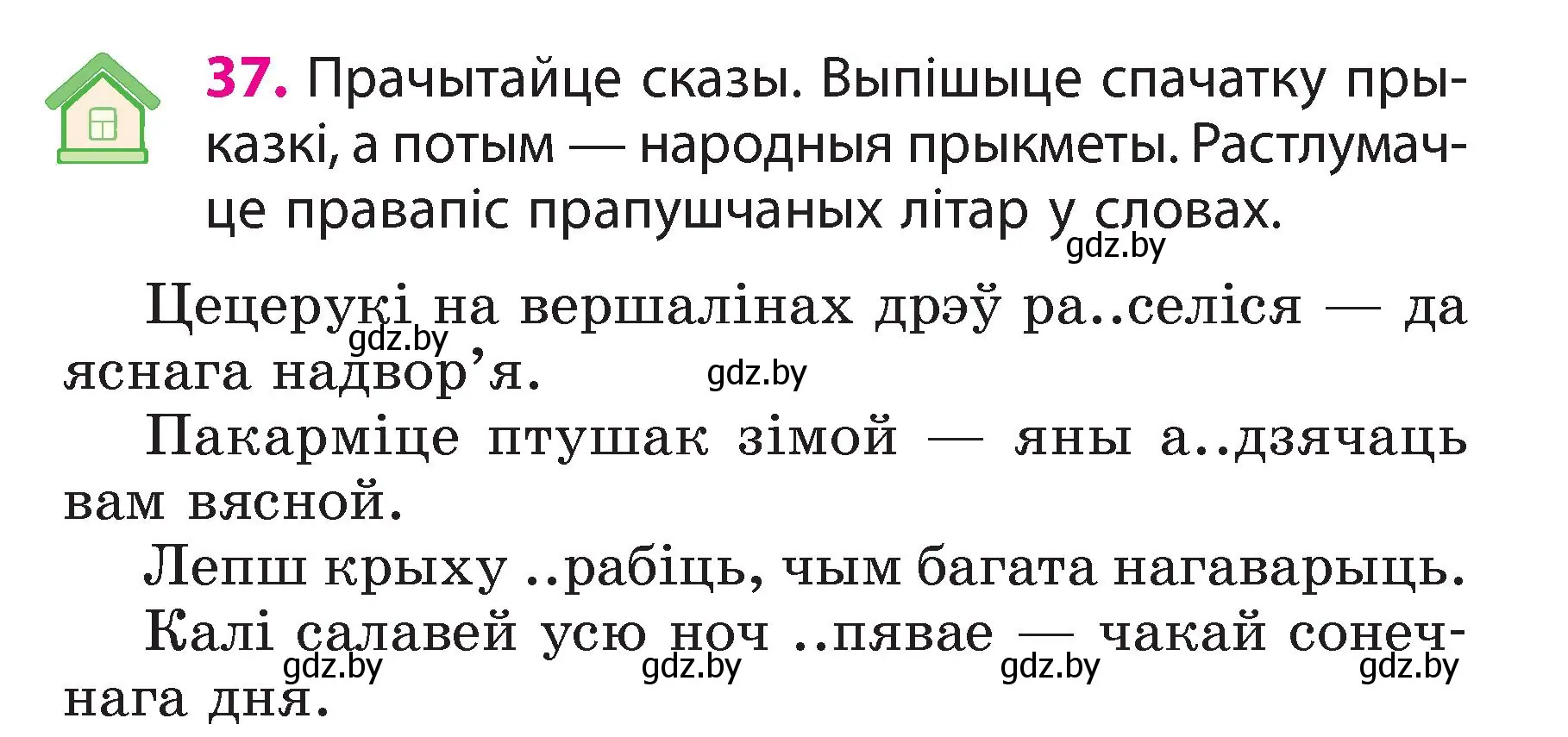 37. Прачытайце сказы. Выпішыце спачатку прыказкі, а потым — народныя прыкметы. Растлумачце правапіс прапушчаных літар у словах.

gdz.by

Цецерукі на вершалінах дрэў ра..селіся — да яснага надвор’я.

gdz.by gdz.by

Пакарміце птушак зімой — яны а..дзячаць вам вясной.

Лепш крыху ..рабіць, чым багата нагаварыць.

Калі салавей усю ноч ..пявае — чакай сонечнага дня.

gdz.by gdz.by gdz.by gdz.by